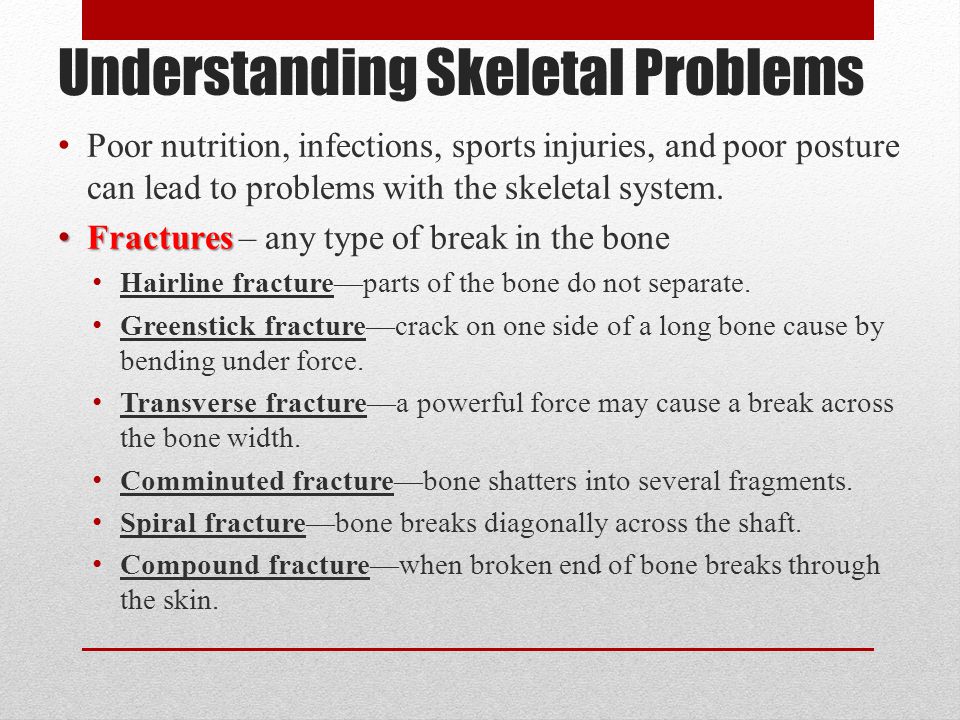 Understanding Skeletal Problems

• Poor nutrition, infections, sports injuries, and poor posture can lead to problems with the skeletal system.

• Fractures – any type of break in the bone

• Hairline fracture—parts of the bone do not separate.

• Greenstick fracture—crack on one side of a long bone cause by bending under force.

• Transverse fracture—a powerful force may cause a break across the bone width.

• Comminuted fracture—bone shatters into several fragments.

• Spiral fracture—bone breaks diagonally across the shaft.

• Compound fracture—when broken end of bone breaks through the skin.